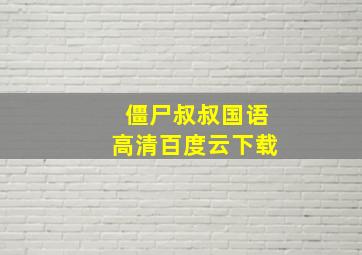 僵尸叔叔国语
高清百度云下载